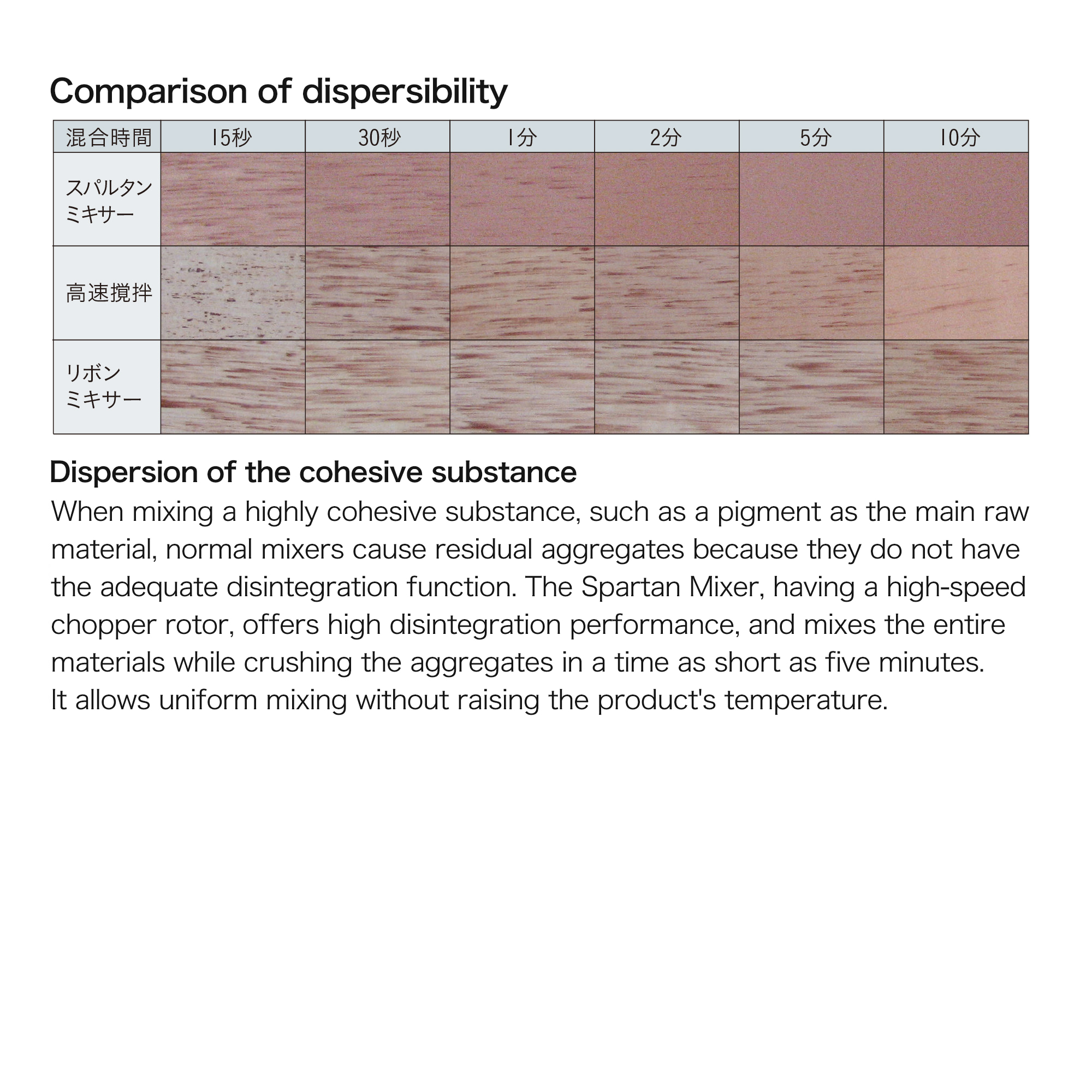 Comparison of dispersibility

| 混合時間 | 15秒 | 30秒 | 1分 | 2分 | 5分 | 10分 |
|---|---|---|---|---|---|---|
| スパルタンミキサー | | | | | | |
| 高速撹拌 | | | | | | |
| リボンミキサー | | | | | | |

Dispersion of the cohesive substance
When mixing a highly cohesive substance, such as a pigment as the main raw material, normal mixers cause residual aggregates because they do not have the adequate disintegration function. The Spartan Mixer, having a high-speed chopper rotor, offers high disintegration performance, and mixes the entire materials while crushing the aggregates in a time as short as five minutes.
It allows uniform mixing without raising the product's temperature.